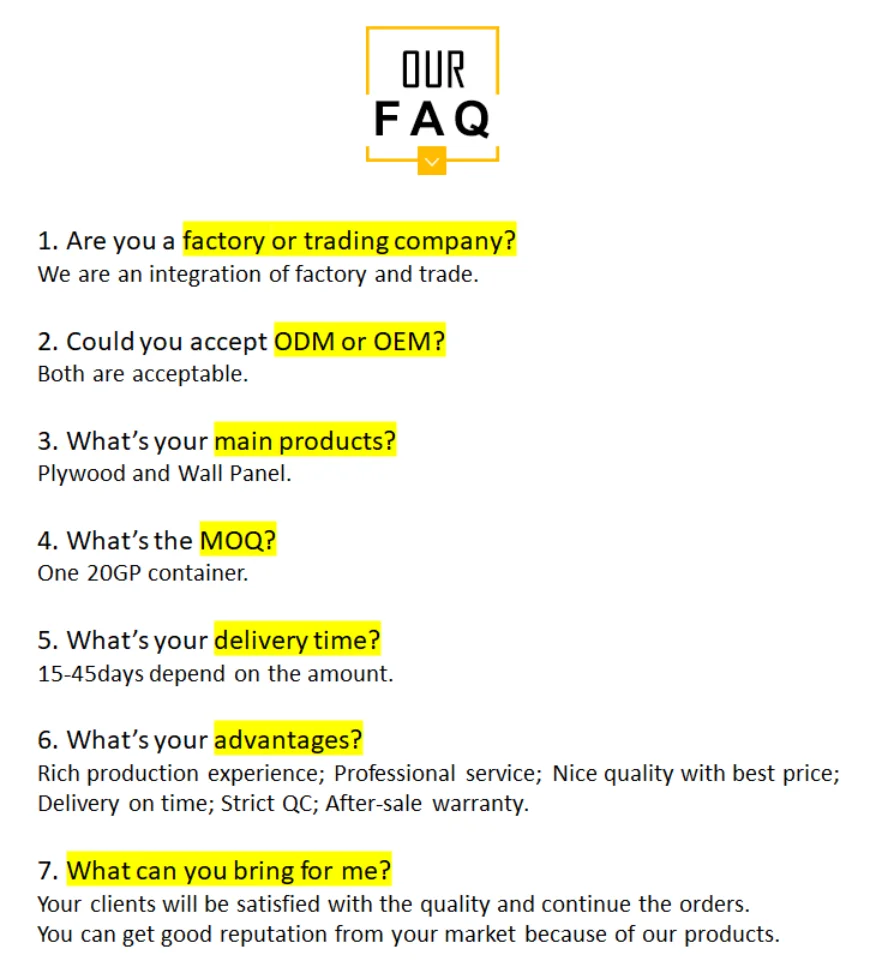 OUR
FAQ

1. Are you a factory or trading company?
We are an integration of factory and trade.

2. Could you accept ODM or OEM?
Both are acceptable.

3. What's your main products?
Plywood and Wall Panel.

4. What's the MOQ?
One 20GP container.

5. What's your delivery time?
15-45days depend on the amount.

6. What's your advantages?
Rich production experience; Professional service; Nice quality with best price; Delivery on time; Strict QC; After-sale warranty.

7. What can you bring for me?
Your clients will be satisfied with the quality and continue the orders.
You can get good reputation from your market because of our products.